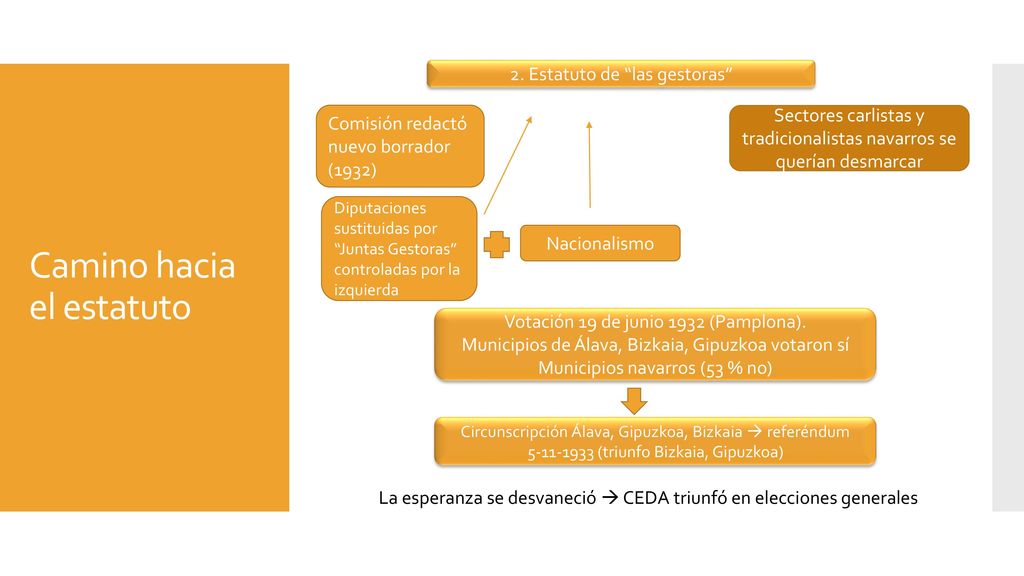 Camino hacia el estatuto

2. Estatuto de “las gestoras”

Comisión redactó nuevo borrador (1932)

Sectores carlistas y tradicionalistas navarros se querían desmarcar

Diputaciones sustituidas por “Juntas Gestoras” controladas por la izquierda

Nacionalismo

Votación 19 de junio 1932 (Pamplona). Municipios de Álava, Bizkaia, Gipuzkoa votaron sí Municipios navarros (53 % no)

Circunscripción Álava, Gipuzkoa, Bizkaia → referéndum 5-11-1933 (triunfo Bizkaia, Gipuzkoa)

La esperanza se desvaneció → CEDA triunfó en elecciones generales